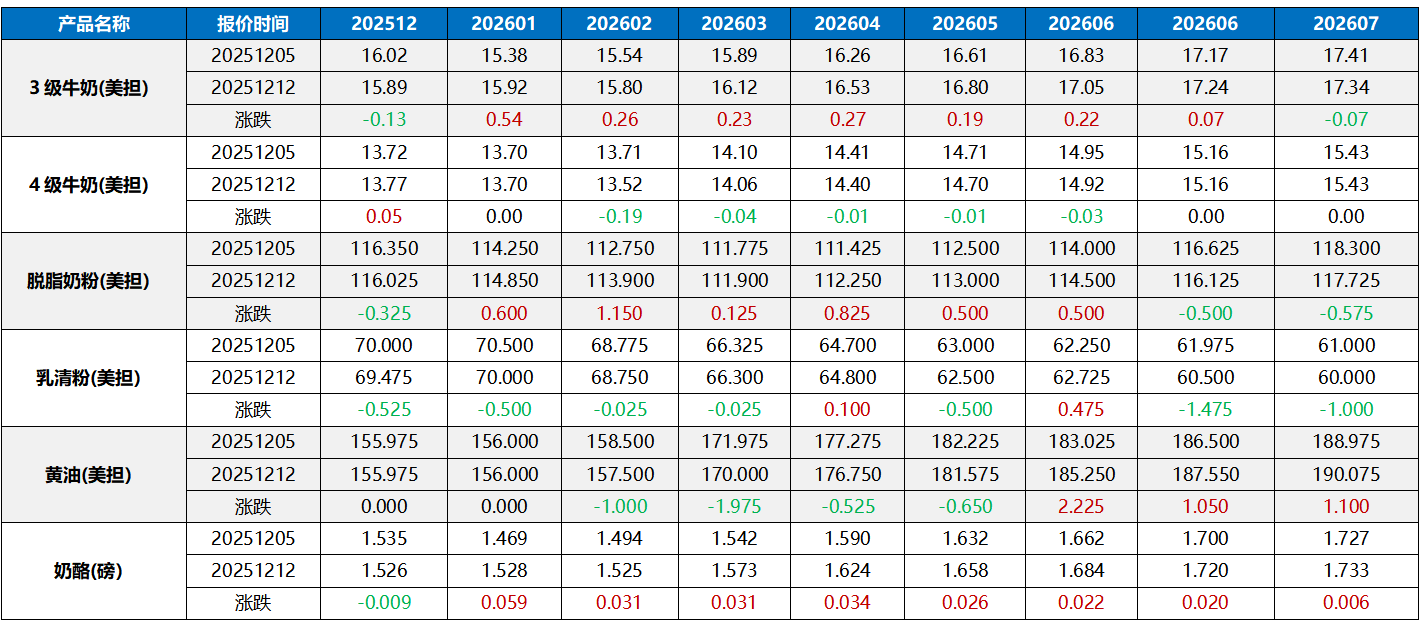 | 产品名称 | 报价时间 | 202512 | 202601 | 202602 | 202603 | 202604 | 202605 | 202606 | 202606 | 202607 |
|---|---|---|---|---|---|---|---|---|---|---|
| 3级牛奶(美担) | 20251205 | 16.02 | 15.38 | 15.54 | 15.89 | 16.26 | 16.61 | 16.83 | 17.17 | 17.41 |
| | 20251212 | 15.89 | 15.92 | 15.80 | 16.12 | 16.53 | 16.80 | 17.05 | 17.24 | 17.34 |
| | 涨跌 | -0.13 | 0.54 | 0.26 | 0.23 | 0.27 | 0.19 | 0.22 | 0.07 | -0.07 |
| 4级牛奶(美担) | 20251205 | 13.72 | 13.70 | 13.71 | 14.10 | 14.41 | 14.71 | 14.95 | 15.16 | 15.43 |
| | 20251212 | 13.77 | 13.70 | 13.52 | 14.06 | 14.40 | 14.70 | 14.92 | 15.16 | 15.43 |
| | 涨跌 | 0.05 | 0.00 | -0.19 | -0.04 | -0.01 | -0.01 | -0.03 | 0.00 | 0.00 |
| 脱脂奶粉(美担) | 20251205 | 116.350 | 114.250 | 112.750 | 111.775 | 111.425 | 112.500 | 114.000 | 116.625 | 118.300 |
| | 20251212 | 116.025 | 114.850 | 113.900 | 111.900 | 112.250 | 113.000 | 114.500 | 116.125 | 117.725 |
| | 涨跌 | -0.325 | 0.600 | 1.150 | 0.125 | 0.825 | 0.500 | 0.500 | -0.500 | -0.575 |
| 乳清粉(美担) | 20251205 | 70.000 | 70.500 | 68.775 | 66.325 | 64.700 | 63.000 | 62.250 | 61.975 | 61.000 |
| | 20251212 | 69.475 | 70.000 | 68.750 | 66.300 | 64.800 | 62.500 | 62.725 | 60.500 | 60.000 |
| | 涨跌 | -0.525 | -0.500 | -0.025 | -0.025 | 0.100 | -0.500 | 0.475 | -1.475 | -1.000 |
| 黄油(美担) | 20251205 | 155.975 | 156.000 | 158.500 | 171.975 | 177.275 | 182.225 | 183.025 | 186.500 | 188.975 |
| | 20251212 | 155.975 | 156.000 | 157.500 | 170.000 | 176.750 | 181.575 | 185.250 | 187.550 | 190.075 |
| | 涨跌 | 0.000 | 0.000 | -1.000 | -1.975 | -0.525 | -0.650 | 2.225 | 1.050 | 1.100 |
| 奶酪(磅) | 20251205 | 1.535 | 1.469 | 1.494 | 1.542 | 1.590 | 1.632 | 1.662 | 1.700 | 1.727 |
| | 20251212 | 1.526 | 1.528 | 1.525 | 1.573 | 1.624 | 1.658 | 1.684 | 1.720 | 1.733 |
| | 涨跌 | -0.009 | 0.059 | 0.031 | 0.031 | 0.034 | 0.026 | 0.022 | 0.020 | 0.006 |